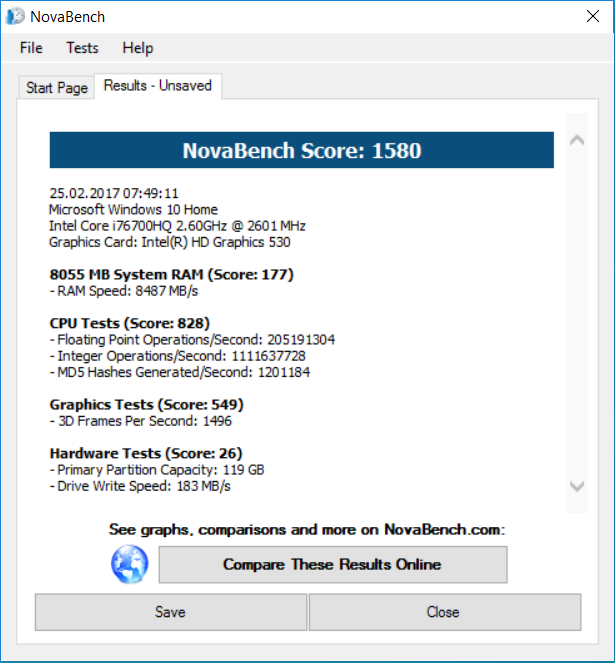 NovaBench

File Tests Help

Start Page Results - Unsaved

NovaBench Score: 1580

25.02.2017 07:49:11
Microsoft Windows 10 Home
Intel Core i76700HQ 2.60GHz @ 2601 MHz
Graphics Card: Intel(R) HD Graphics 530

8055 MB System RAM (Score: 177)
- RAM Speed: 8487 MB/s

CPU Tests (Score: 828)
- Floating Point Operations/Second: 205191304
- Integer Operations/Second: 1111637728
- MD5 Hashes Generated/Second: 1201184

Graphics Tests (Score: 549)
- 3D Frames Per Second: 1496

Hardware Tests (Score: 26)
- Primary Partition Capacity: 119 GB
- Drive Write Speed: 183 MB/s

See graphs, comparisons and more on NovaBench.com:

Compare These Results Online

Save

Close